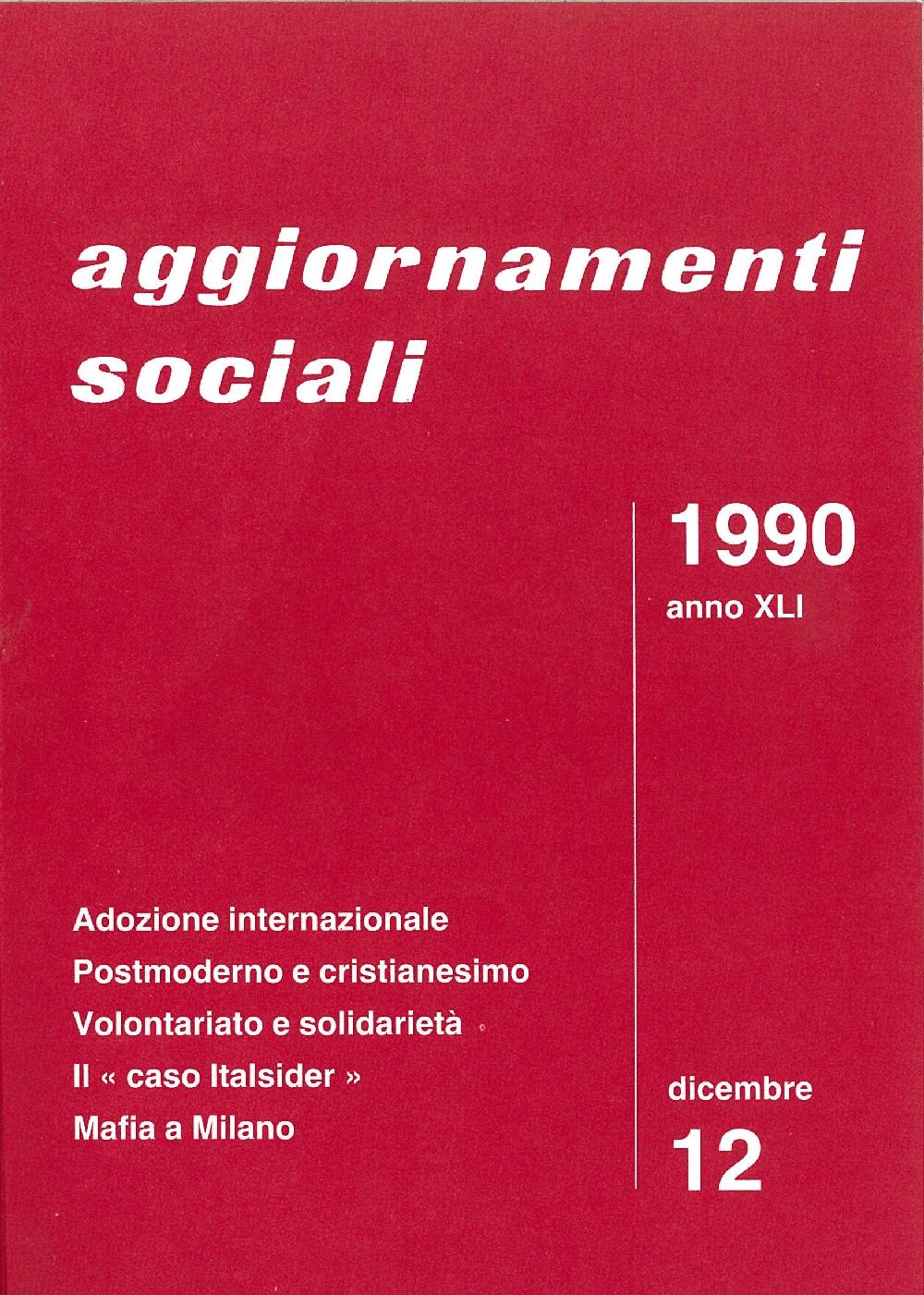 aggiornamenti sociali

1990
anno XLI

Adozione internazionale
Postmoderno e cristianesimo
Volontariato e solidarietà
Il « caso Italsider »
Mafia a Milano

dicembre
12